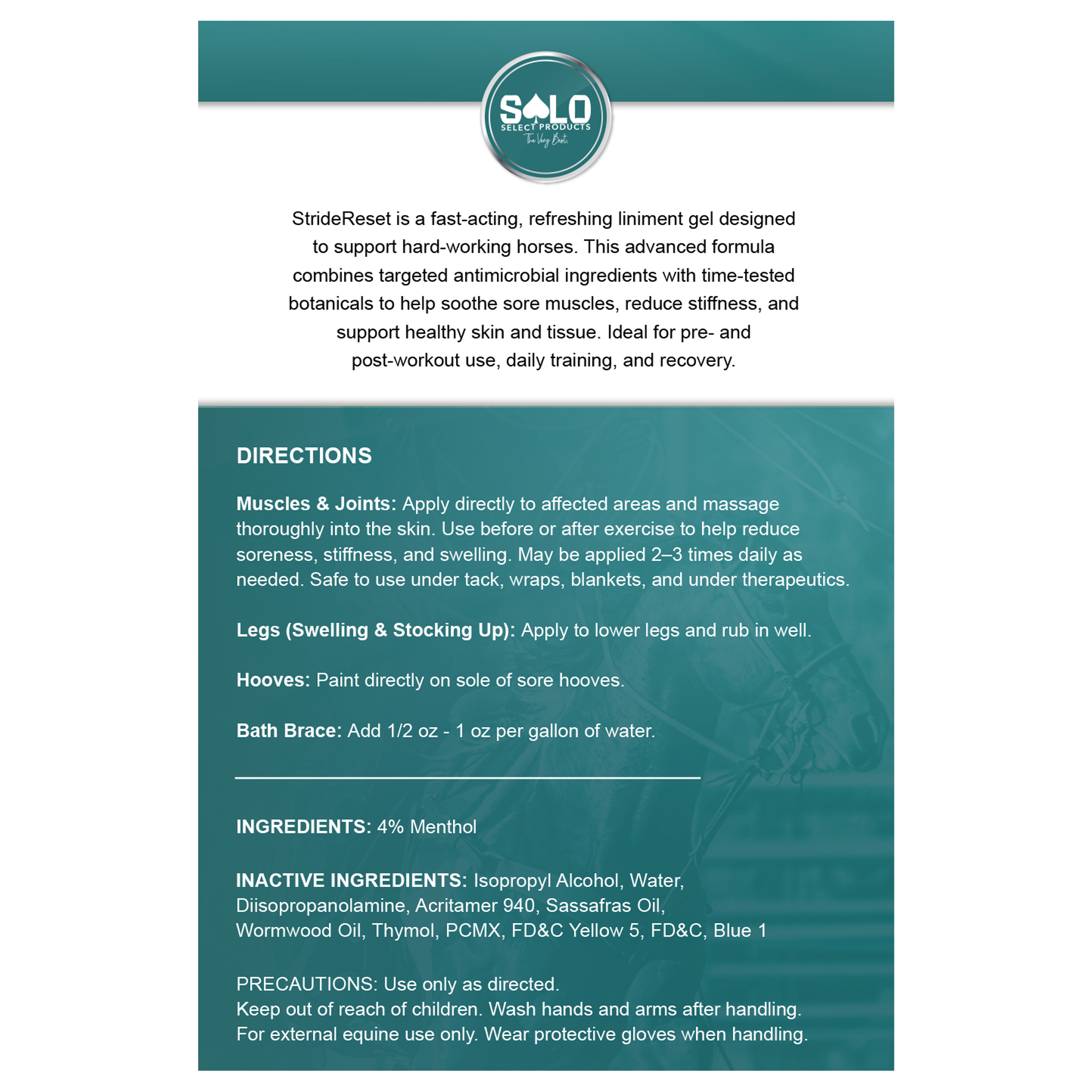 SOLO
SELECT PRODUCTS
The Very Best.

StrideReset is a fast-acting, refreshing liniment gel designed to support hard-working horses. This advanced formula combines targeted antimicrobial ingredients with time-tested botanicals to help soothe sore muscles, reduce stiffness, and support healthy skin and tissue. Ideal for pre- and post-workout use, daily training, and recovery.

DIRECTIONS

Muscles & Joints: Apply directly to affected areas and massage thoroughly into the skin. Use before or after exercise to help reduce soreness, stiffness, and swelling. May be applied 2–3 times daily as needed. Safe to use under tack, wraps, blankets, and under therapeutics.

Legs (Swelling & Stocking Up): Apply to lower legs and rub in well.

Hooves: Paint directly on sole of sore hooves.

Bath Brace: Add 1/2 oz - 1 oz per gallon of water.

INGREDIENTS: 4% Menthol

INACTIVE INGREDIENTS: Isopropyl Alcohol, Water, Diisopropanolamine, Acritamer 940, Sassafras Oil, Wormwood Oil, Thymol, PCMX, FD&C Yellow 5, FD&C, Blue 1

PRECAUTIONS: Use only as directed.
Keep out of reach of children. Wash hands and arms after handling.
For external equine use only. Wear protective gloves when handling.